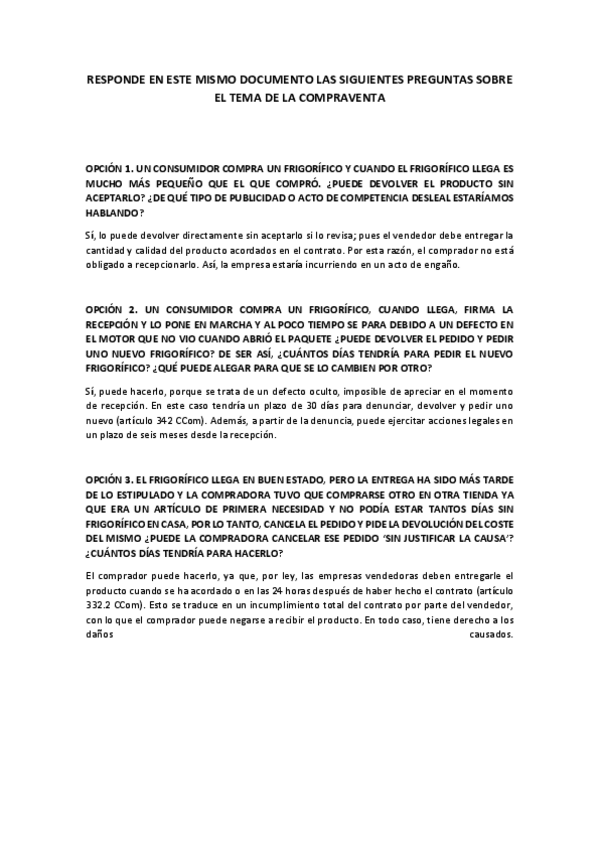 RESPONDE EN ESTE MISMO DOCUMENTO LAS SIGUIENTES PREGUNTAS SOBRE EL TEMA DE LA COMPRAVENTA

OPCIÓN 1. UN CONSUMIDOR COMPRA UN FRIGORÍFICO Y CUANDO EL FRIGORÍFICO LLEGA ES MUCHO MÁS PEQUEÑO QUE EL QUE COMPRÓ. ¿PUEDE DEVOLVER EL PRODUCTO SIN ACEPTARLO? ¿DE QUÉ TIPO DE PUBLICIDAD O ACTO DE COMPETENCIA DESLEAL ESTARÍAMOS HABLANDO?

Sí, lo puede devolver directamente sin aceptarlo si lo revisa; pues el vendedor debe entregar la cantidad y calidad del producto acordados en el contrato. Por esta razón, el comprador no está obligado a recepcionarlo. Así, la empresa estaría incurriendo en un acto de engaño.

OPCIÓN 2. UN CONSUMIDOR COMPRA UN FRIGORÍFICO, CUANDO LLEGA, FIRMA LA RECEPCIÓN Y LO PONE EN MARCHA Y AL POCO TIEMPO SE PARA DEBIDO A UN DEFECTO EN EL MOTOR QUE NO VIO CUANDO ABRIÓ EL PAQUETE ¿PUEDE DEVOLVER EL PEDIDO Y PEDIR UNO NUEVO FRIGORÍFICO? DE SER ASÍ, ¿CUÁNTOS DÍAS TENDRÍA PARA PEDIR EL NUEVO FRIGORÍFICO? ¿QUÉ PUEDE ALEGAR PARA QUE SE LO CAMBIEN POR OTRO?

Sí, puede hacerlo, porque se trata de un defecto oculto, imposible de apreciar en el momento de recepción. En este caso tendría un plazo de 30 días para denunciar, devolver y pedir uno nuevo (artículo 342 CCom). Además, a partir de la denuncia, puede ejercitar acciones legales en un plazo de seis meses desde la recepción.

OPCIÓN 3. EL FRIGORÍFICO LLEGA EN BUEN ESTADO, PERO LA ENTREGA HA SIDO MÁS TARDE DE LO ESTIPULADO Y LA COMPRADORA TUVO QUE COMPRARSE OTRO EN OTRA TIENDA YA QUE ERA UN ARTÍCULO DE PRIMERA NECESIDAD Y NO PODÍA ESTAR TANTOS DÍAS SIN FRIGORÍFICO EN CASA, POR LO TANTO, CANCELA EL PEDIDO Y PIDE LA DEVOLUCIÓN DEL COSTE DEL MISMO ¿PUEDE LA COMPRADORA CANCELAR ESE PEDIDO 'SIN JUSTIFICAR LA CAUSA'? ¿CUÁNTOS DÍAS TENDRÍA PARA HACERLO?

El comprador puede hacerlo, ya que, por ley, las empresas vendedoras deben entregarle el producto cuando se ha acordado o en las 24 horas después de haber hecho el contrato (artículo 332.2 CCom). Esto se traduce en un incumplimiento total del contrato por parte del vendedor, con lo que el comprador puede negarse a recibir el producto. En todo caso, tiene derecho a los daños causados.